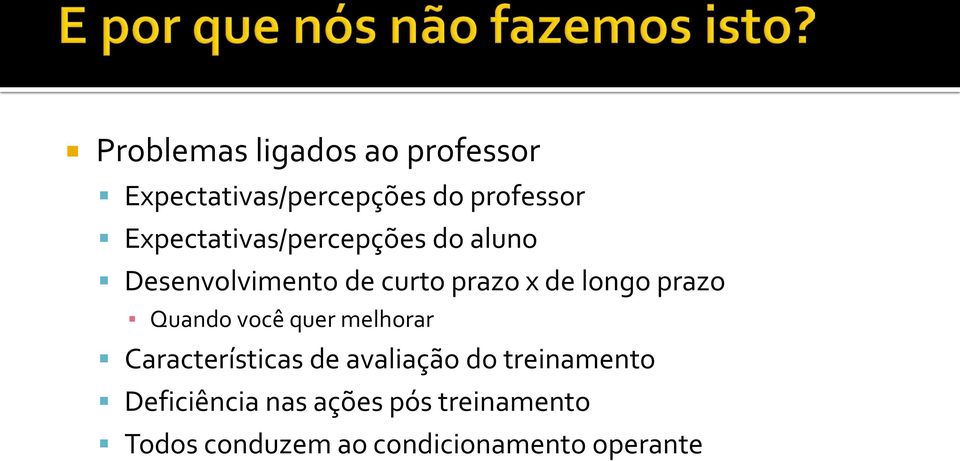 E por que nós não fazemos isto?

Problemas ligados ao professor
Expectativas/percepções do professor
Expectativas/percepções do aluno
Desenvolvimento de curto prazo x de longo prazo
Quando você quer melhorar
Características de avaliação do treinamento
Deficiência nas ações pós treinamento
Todos conduzem ao condicionamento operante